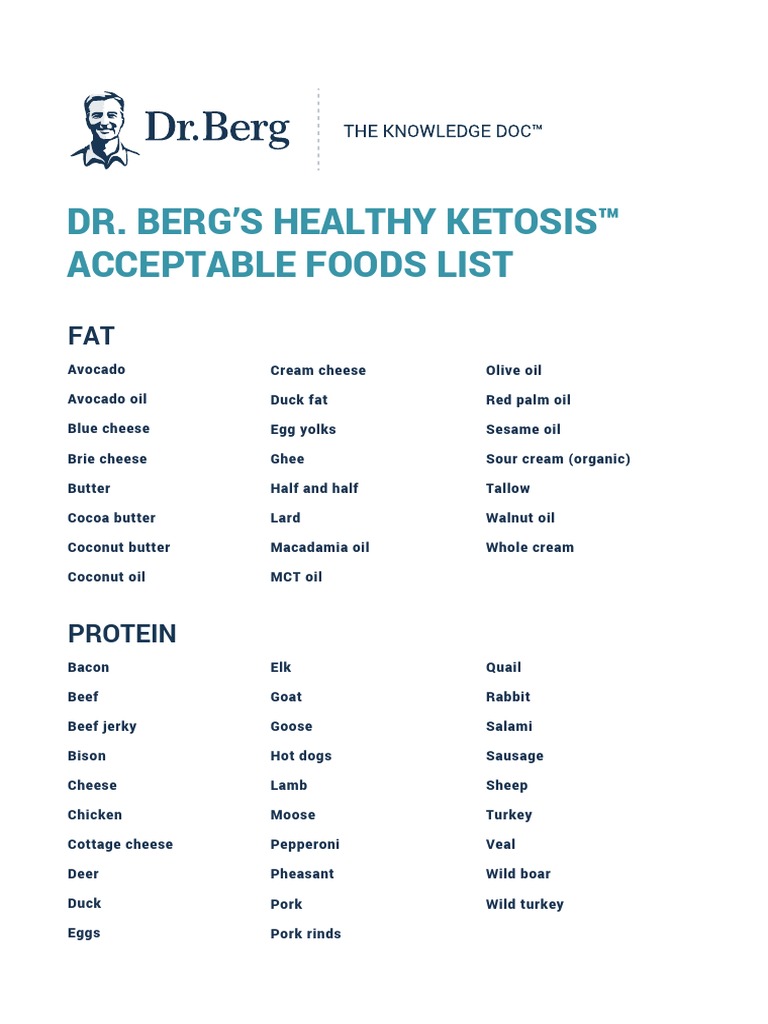 Dr. Berg

THE KNOWLEDGE DOC™

DR. BERG'S HEALTHY KETOSIS™ ACCEPTABLE FOODS LIST

FAT

Avocado
Avocado oil
Blue cheese
Brie cheese
Butter
Cocoa butter
Coconut butter
Coconut oil

Cream cheese
Duck fat
Egg yolks
Ghee
Half and half
Lard
Macadamia oil
MCT oil

Olive oil
Red palm oil
Sesame oil
Sour cream (organic)
Tallow
Walnut oil
Whole cream

PROTEIN

Bacon
Beef
Beef jerky
Bison
Cheese
Chicken
Cottage cheese
Deer
Duck
Eggs

Elk
Goat
Goose
Hot dogs
Lamb
Moose
Pepperoni
Pheasant
Pork
Pork rinds

Quail
Rabbit
Salami
Sausage
Sheep
Turkey
Veal
Wild boar
Wild turkey